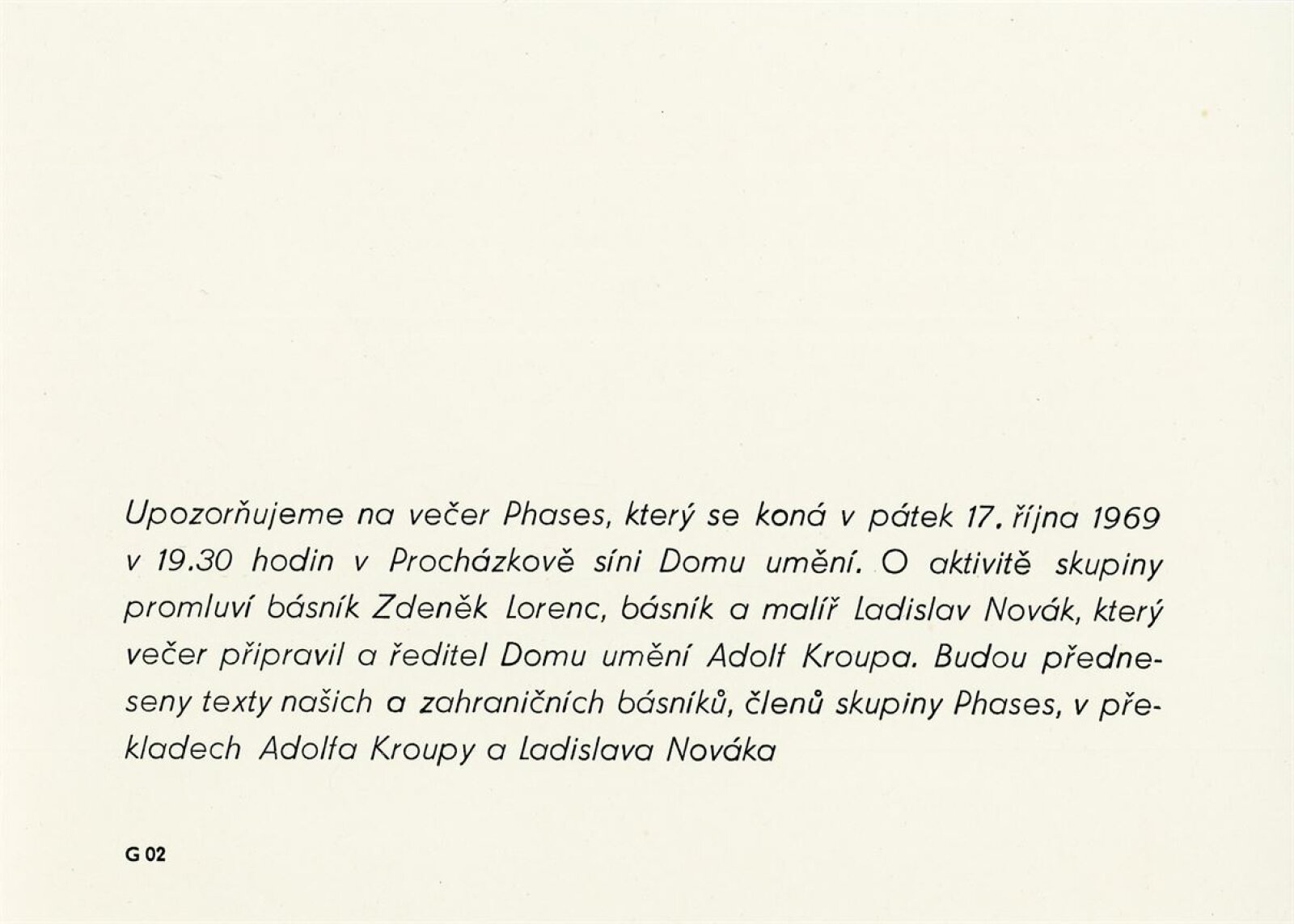 Upozorňujeme na večer Phases, který se koná v pátek 17. října 1969 v 19.30 hodin v Procházkově síni Domu umění. O aktivitě skupiny promluví básník Zdeněk Lorenc, básník a malíř Ladislav Novák, který večer připravil a ředitel Domu umění Adolf Kroupa. Budou předneseny texty našich a zahraničních básníků, členů skupiny Phases, v překladech Adolfa Kroupy a Ladislava Nováka

G 02